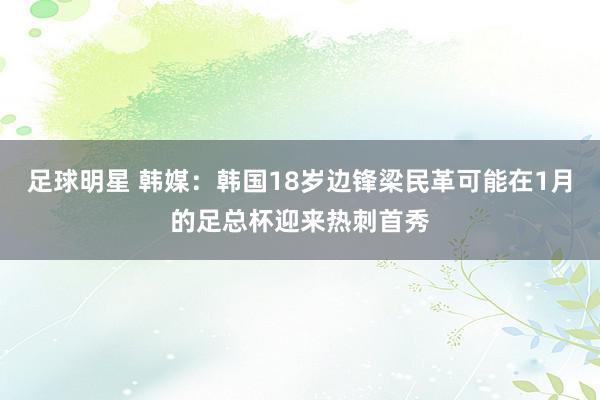 足球明星 韩媒：韩国18岁边锋梁民革可能在1月的足总杯迎来热刺首秀